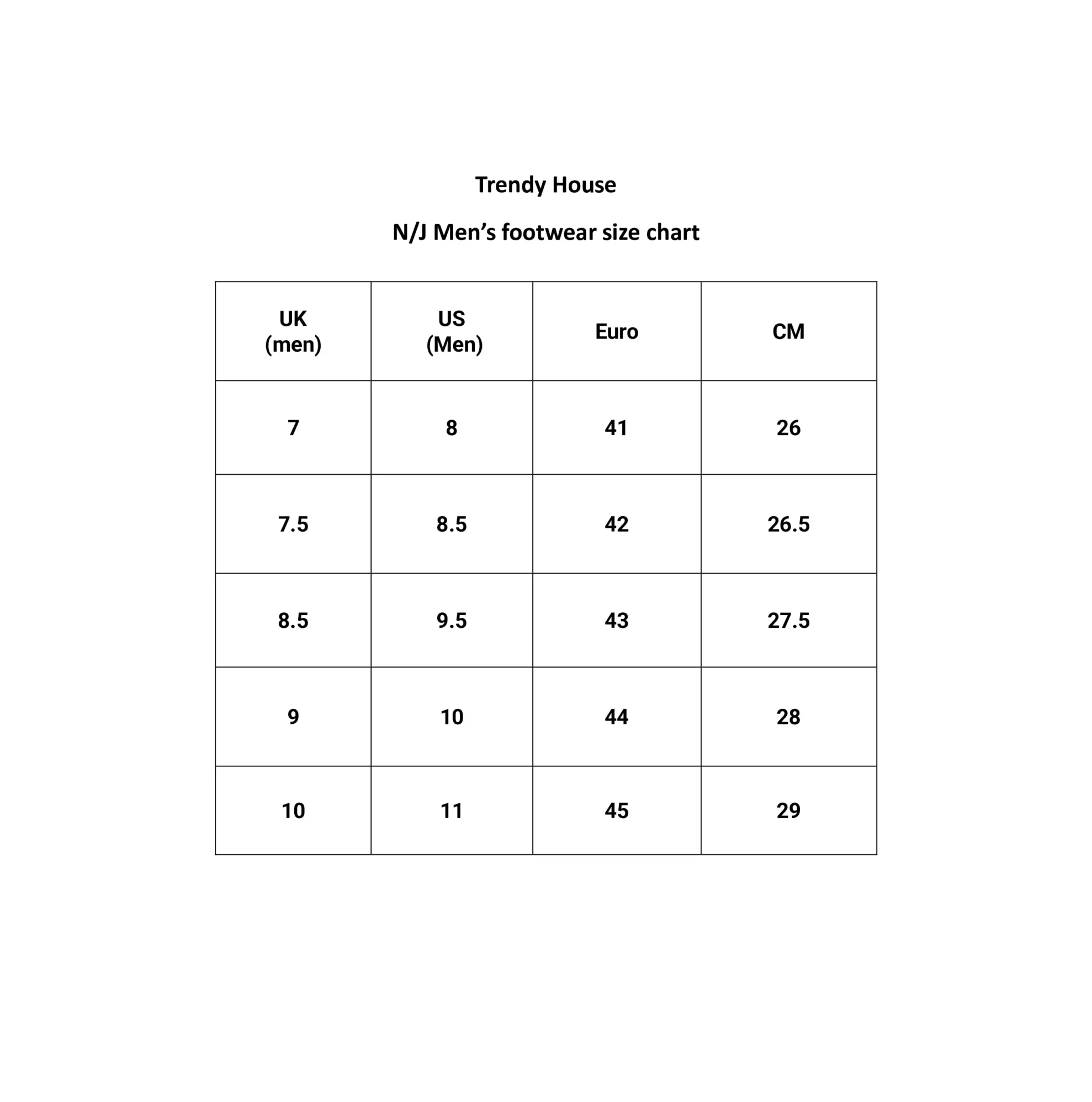 Trendy House

N/J Men’s footwear size chart

| UK (men) | US (Men) | Euro | CM |
|---|---|---|---|
| 7 | 8 | 41 | 26 |
| 7.5 | 8.5 | 42 | 26.5 |
| 8.5 | 9.5 | 43 | 27.5 |
| 9 | 10 | 44 | 28 |
| 10 | 11 | 45 | 29 |